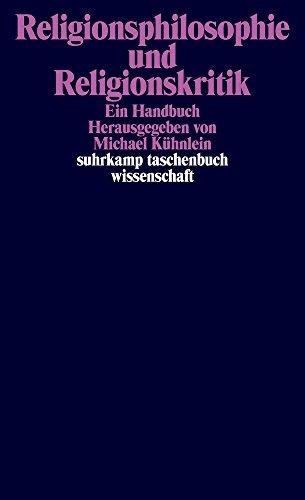 Religionsphilosophie
und
Religionskritik
Ein Handbuch
Herausgegeben von
Michael Kühnlein
suhrkamp taschenbuch
wissenschaft